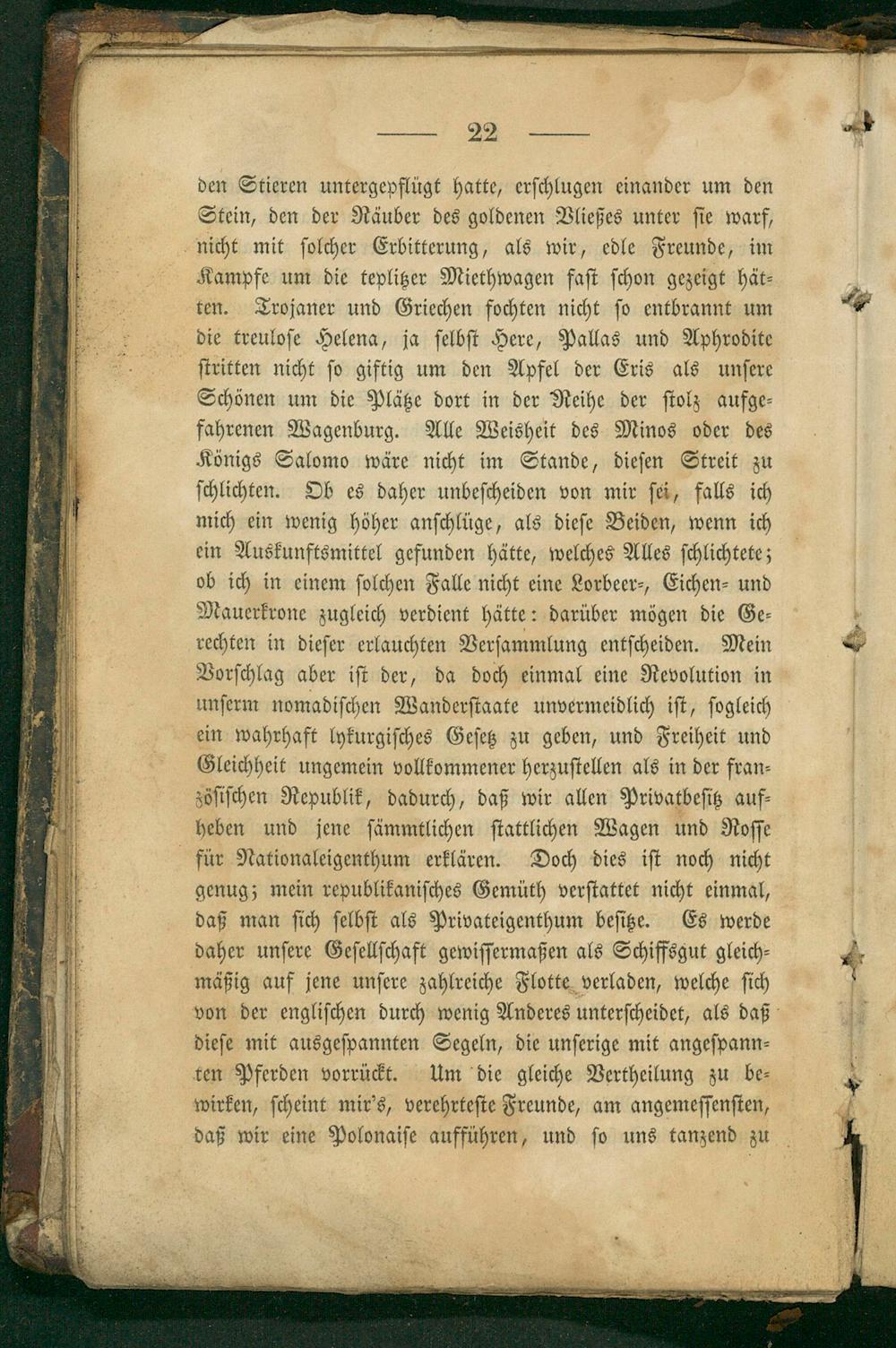 — 22 —

den Stieren untergepflügt hatte, erschlugen einander um den Stein, den der Räuber des goldenen Vließes unter sie warf, nicht mit solcher Erbitterung, als wir, edle Freunde, im Kampfe um die teplitzer Miethwagen fast schon gezeigt hätten. Trojaner und Griechen fochten nicht so entbrannt um die treulose Helena, ja selbst Here, Pallas und Aphrodite stritten nicht so giftig um den Apfel der Eris als unsere Schönen um die Plätze dort in der Reihe der stolz aufgefahrenen Wagenburg. Alle Weisheit des Minos oder des Königs Salomo wäre nicht im Stande, diesen Streit zu schlichten. Ob es daher unbescheiden von mir sei, falls ich mich ein wenig höher anschlüge, als diese Beiden, wenn ich ein Auskunftsmittel gefunden hätte, welches Alles schlichtete; ob ich in einem solchen Falle nicht eine Lorbeer-, Eichen- und Mauerkrone zugleich verdient hätte: darüber mögen die Gerechten in dieser erlauchten Versammlung entscheiden. Mein Vorschlag aber ist der, da doch einmal eine Revolution in unserm nomadischen Wanderstaate unvermeidlich ist, sogleich ein wahrhaft lykurgisches Gesetz zu geben, und Freiheit und Gleichheit ungemein vollkommener herzustellen als in der französischen Republik, dadurch, daß wir allen Privatbesitz aufheben und jene sämmtlichen stattlichen Wagen und Rosse für Nationaleigenthum erklären. Doch dies ist noch nicht genug; mein republikanisches Gemüth verstattet nicht einmal, daß man sich selbst als Privateigenthum besitze. Es werde daher unsere Gesellschaft gewissermaßen als Schiffsgut gleichmäßig auf jene unsere zahlreiche Flotte verladen, welche sich von der englischen durch wenig Anderes unterscheidet, als daß diese mit ausgespannten Segeln, die unserige mit angespannten Pferden vorrückt. Um die gleiche Vertheilung zu bewirken, scheint mir's, verehrteste Freunde, am angemessensten, daß wir eine Polonaise aufführen, und so uns tanzend zu